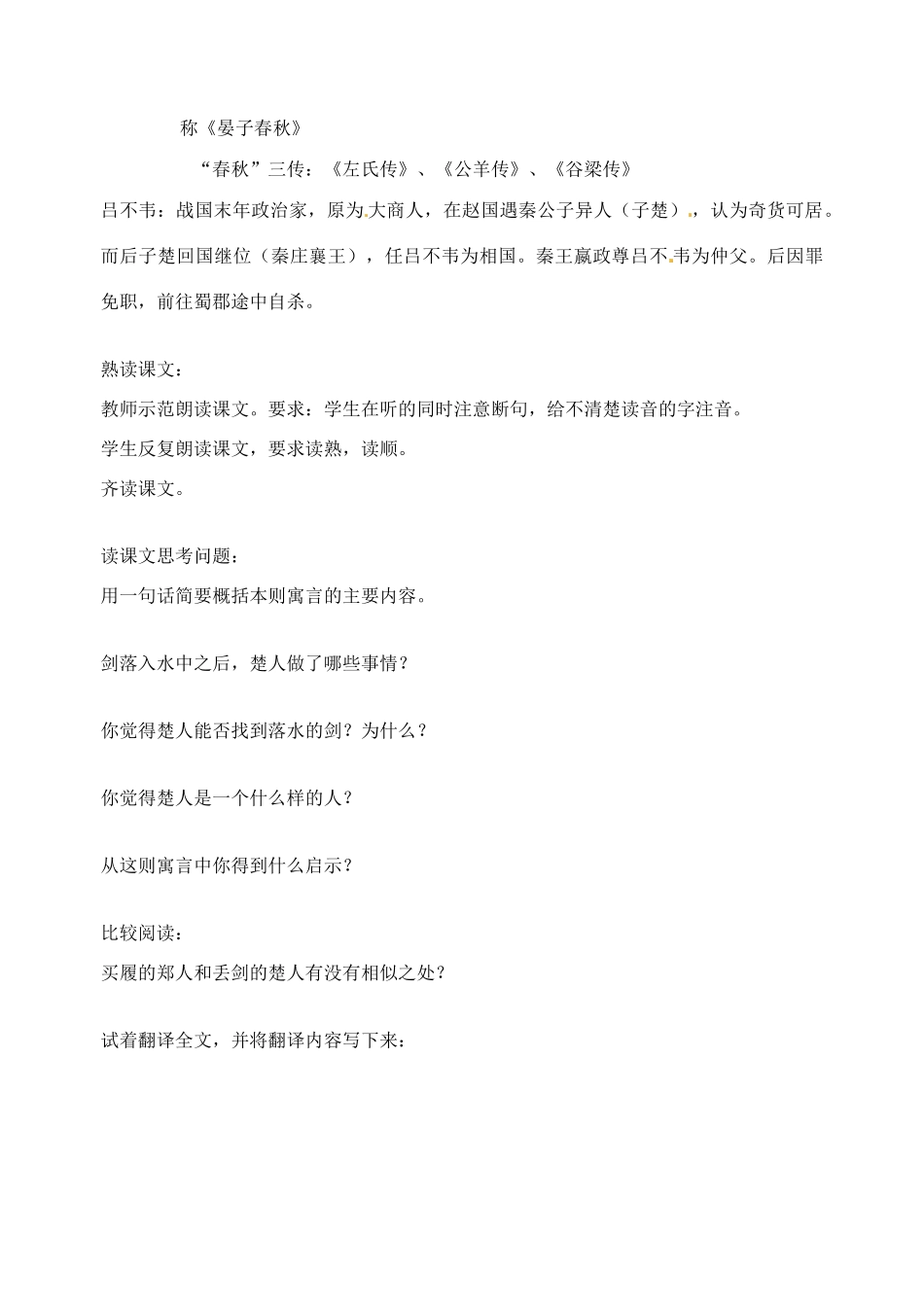 称《晏子春秋》

“春秋”三传：《左氏传》、《公羊传》、《谷梁传》

吕不韦：战国末年政治家，原为大商人，在赵国遇秦公子异人（子楚），认为奇货可居。而后子楚回国继位（秦庄襄王），任吕不韦为相国。秦王嬴政尊吕不韦为仲父。后因罪免职，前往蜀郡途中自杀。

熟读课文：

教师示范朗读课文。要求：学生在听的同时注意断句，给不清楚读音的字注音。

学生反复朗读课文，要求读熟，读顺。

齐读课文。

读课文思考问题：

用一句话简要概括本则寓言的主要内容。

剑落入水中之后，楚人做了哪些事情？

你觉得楚人能否找到落水的剑？为什么？

你觉得楚人是一个什么样的人？

从这则寓言中你得到什么启示？

比较阅读：

买履的郑人和丢剑的楚人有没有相似之处？

试着翻译全文，并将翻译内容写下来：